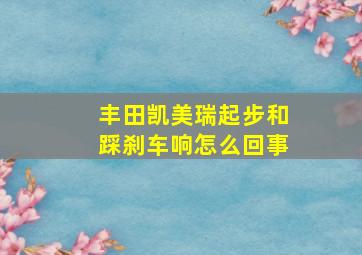 丰田凯美瑞起步和踩刹车响怎么回事